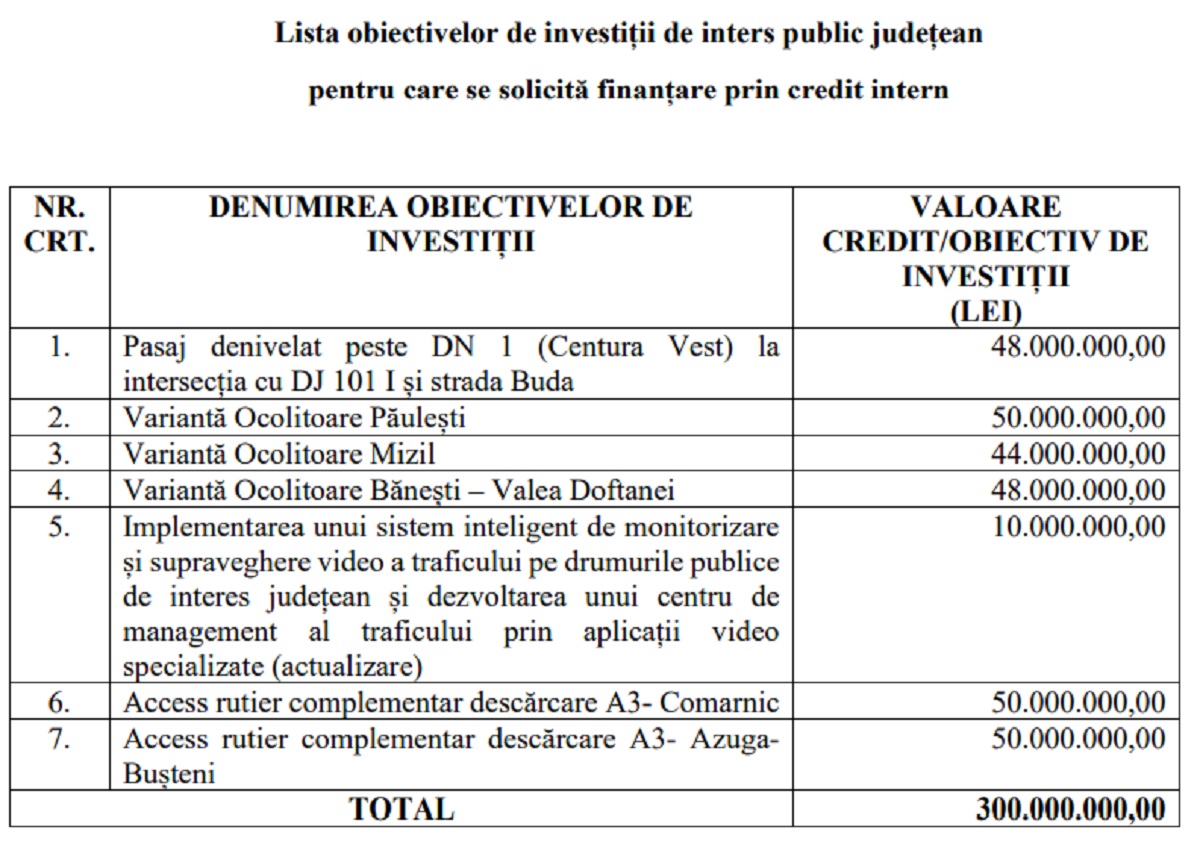 Lista obiectivelor de investiții de inters public județean

pentru care se solicită finanțare prin credit intern

| NR. CRT. | DENUMIREA OBIECTIVELOR DE INVESTIȚII | VALOARE CREDIT/OBIECTIV DE INVESTIȚII (LEI) |
|---|---|---|
| 1. | Pasaj denivelat peste DN 1 (Centura Vest) la intersecția cu DJ 101 I și strada Buda | 48.000.000,00 |
| 2. | Variantă Ocolitoare Păulești | 50.000.000,00 |
| 3. | Variantă Ocolitoare Mizil | 44.000.000,00 |
| 4. | Variantă Ocolitoare Bănești – Valea Doftanei | 48.000.000,00 |
| 5. | Implementarea unui sistem inteligent de monitorizare și supraveghere video a traficului pe drumurile publice de interes județean și dezvoltarea unui centru de management al traficului prin aplicații video specializate (actualizare) | 10.000.000,00 |
| 6. | Access rutier complementar descărcare A3- Comarnic | 50.000.000,00 |
| 7. | Access rutier complementar descărcare A3- Azuga-Bușteni | 50.000.000,00 |
| TOTAL | | 300.000.000,00 |